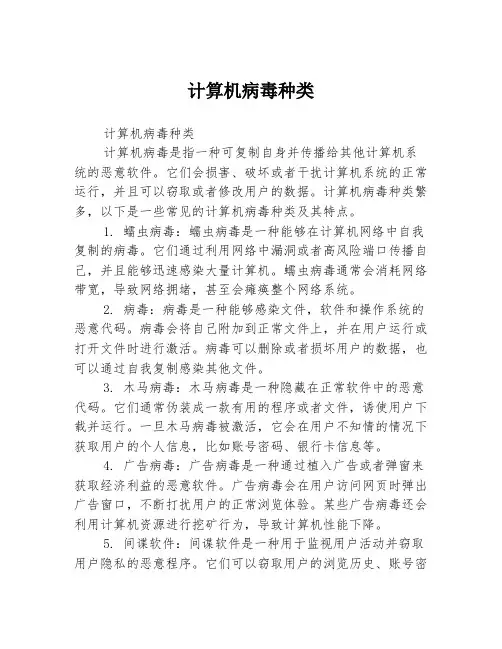 计算机病毒种类

计算机病毒种类

计算机病毒是指一种可复制自身并传播给其他计算机系统的恶意软件。它们会损害、破坏或者干扰计算机系统的正常运行，并且可以窃取或者修改用户的数据。计算机病毒种类繁多，以下是一些常见的计算机病毒种类及其特点。

1. 蠕虫病毒：蠕虫病毒是一种能够在计算机网络中自我复制的病毒。它们通过利用网络中漏洞或者高风险端口传播自己，并且能够迅速感染大量计算机。蠕虫病毒通常会消耗网络带宽，导致网络拥堵，甚至会瘫痪整个网络系统。

2. 病毒：病毒是一种能够感染文件，软件和操作系统的恶意代码。病毒会将自己附加到正常文件上，并在用户运行或打开文件时进行激活。病毒可以删除或者损坏用户的数据，也可以通过自我复制感染其他文件。

3. 木马病毒：木马病毒是一种隐藏在正常软件中的恶意代码。它们通常伪装成一款有用的程序或者文件，诱使用户下载并运行。一旦木马病毒被激活，它会在用户不知情的情况下获取用户的个人信息，比如账号密码、银行卡信息等。

4. 广告病毒：广告病毒是一种通过植入广告或者弹窗来获取经济利益的恶意软件。广告病毒会在用户访问网页时弹出广告窗口，不断打扰用户的正常浏览体验。某些广告病毒还会利用计算机资源进行挖矿行为，导致计算机性能下降。

5. 间谍软件：间谍软件是一种用于监视用户活动并窃取用户隐私的恶意程序。它们可以窃取用户的浏览历史、账号密